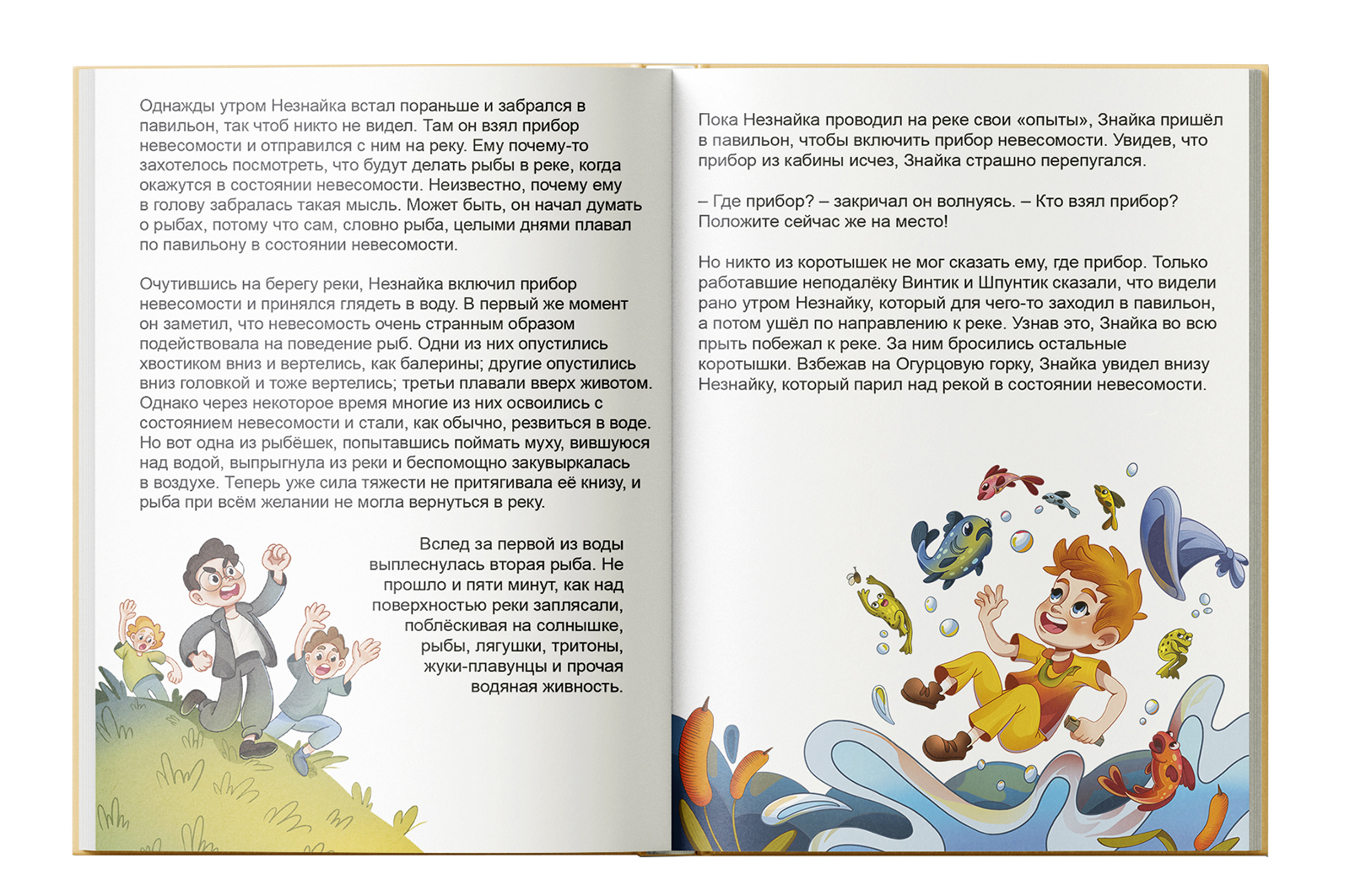 Однажды утром Незнайка встал пораньше и забрался в павильон, так чтоб никто не видел. Там он взял прибор невесомости и отправился с ним на реку. Ему почему-то захотелось посмотреть, что будут делать рыбы в реке, когда окажутся в состоянии невесомости. Неизвестно, почему ему в голову забралась такая мысль. Может быть, он начал думать о рыбах, потому что сам, словно рыба, целыми днями плавал по павильону в состоянии невесомости.

Очутившись на берегу реки, Незнайка включил прибор невесомости и принялся глядеть в воду. В первый же момент он заметил, что невесомость очень странным образом подействовала на поведение рыб. Одни из них опустились хвостиком вниз и вертелись, как балерины; другие опустились вниз головкой и тоже вертелись; третьи плавали вверх животом. Однако через некоторое время многие из них освоились с состоянием невесомости и стали, как обычно, резвиться в воде. Но вот одна из рыбёшек, попытавшись поймать муху, вившуюся над водой, выпрыгнула из реки и беспомощно закувыркалась в воздухе. Теперь уже сила тяжести не притягивала её книзу, и рыба при всём желании не могла вернуться в реку.

Вслед за первой из воды выплеснулась вторая рыба. Не прошло и пяти минут, как над поверхностью реки заплясали, поблёскивая на солнышке, рыбы, лягушки, тритоны, жуки-плавунцы и прочая водяная живность.

Пока Незнайка проводил на реке свои «опыты», Знайка пришёл в павильон, чтобы включить прибор невесомости. Увидев, что прибор из кабины исчез, Знайка страшно перепугался.

– Где прибор? – закричал он волнуясь. – Кто взял прибор? Положите сейчас же на место!

Но никто из коротышек не мог сказать ему, где прибор. Только работавшие неподалёку Винтик и Шпунтик сказали, что видели рано утром Незнайку, который для чего-то заходил в павильон, а потом ушёл по направлению к реке. Узнав это, Знайка во всю прыть побежал к реке. За ним бросились остальные коротышки. Взбежав на Огурцовую горку, Знайка увидел внизу Незнайку, который парил над рекой в состоянии невесомости.